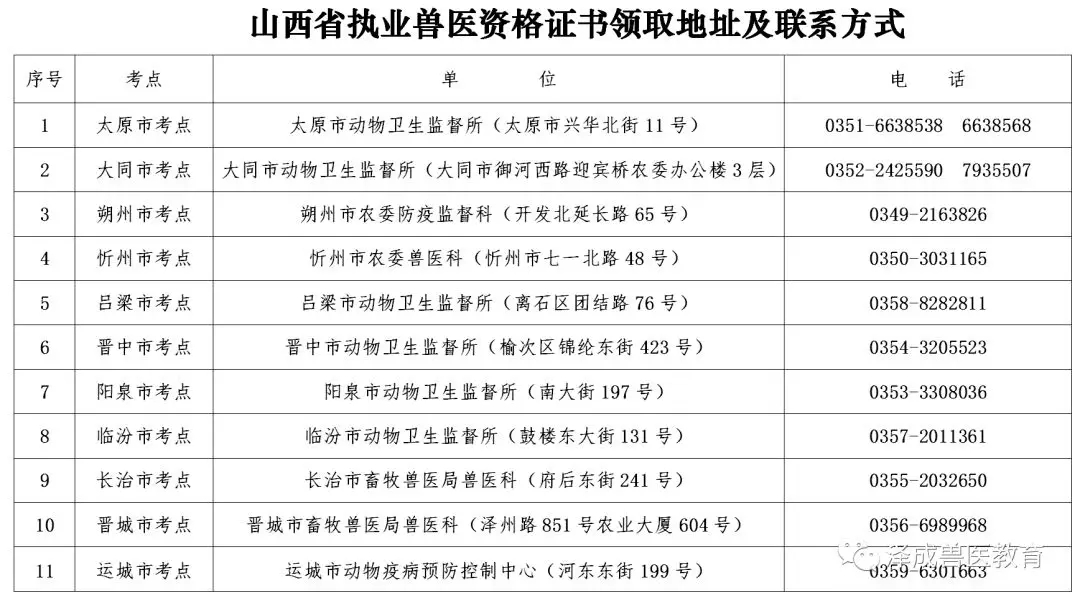 山西省执业兽医资格证书领取地址及联系方式

| 序号 | 考点 | 单　　位 | 电　　话 |
|---|---|---|---|
| 1 | 太原市考点 | 太原市动物卫生监督所（太原市兴华北街 11 号） | 0351-6638538　6638568 |
| 2 | 大同市考点 | 大同市动物卫生监督所（大同市御河西路迎宾桥农委办公楼 3 层） | 0352-2425590　7935507 |
| 3 | 朔州市考点 | 朔州市农委防疫监督科（开发北延长路 65 号） | 0349-2163826 |
| 4 | 忻州市考点 | 忻州市农委兽医科（忻州市七一北路 48 号） | 0350-3031165 |
| 5 | 吕梁市考点 | 吕梁市动物卫生监督所（离石区团结路 76 号） | 0358-8282811 |
| 6 | 晋中市考点 | 晋中市动物卫生监督所（榆次区锦纶东街 423 号） | 0354-3205523 |
| 7 | 阳泉市考点 | 阳泉市动物卫生监督所（南大街 197 号） | 0353-3308036 |
| 8 | 临汾市考点 | 临汾市动物卫生监督所（鼓楼东大街 131 号） | 0357-2011361 |
| 9 | 长治市考点 | 长治市畜牧兽医局兽医科（府后东街 241 号） | 0355-2032650 |
| 10 | 晋城市考点 | 晋城市畜牧兽医局兽医科（泽州路 851 号农业大厦 604 号） | 0356-6989968 |
| 11 | 运城市考点 | 运城市动物疫病预防控制中心（河东东街 199 号） | 0359-6301663 |

泽成兽医教育